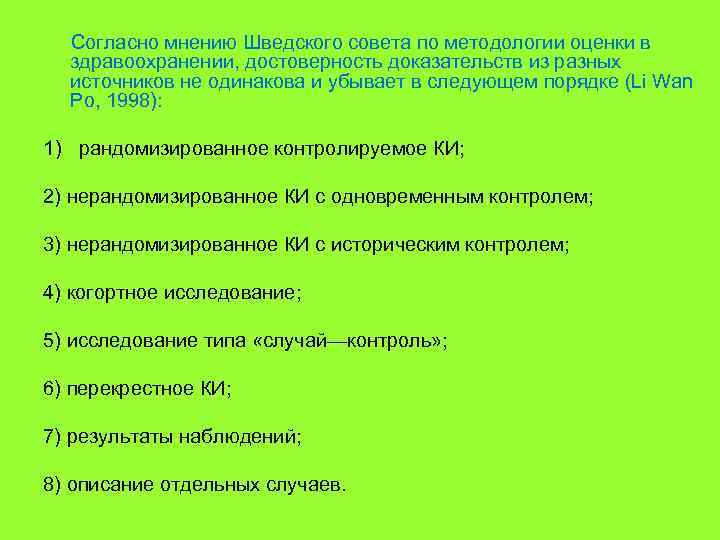 Согласно мнению Шведского совета по методологии оценки в здравоохранении, достоверность доказательств из разных источников не одинакова и убывает в следующем порядке (Li Wan Po, 1998):

1) рандомизированное контролируемое КИ;

2) нерандомизированное КИ с одновременным контролем;

3) нерандомизированное КИ с историческим контролем;

4) когортное исследование;

5) исследование типа «случай—контроль»;

6) перекрестное КИ;

7) результаты наблюдений;

8) описание отдельных случаев.